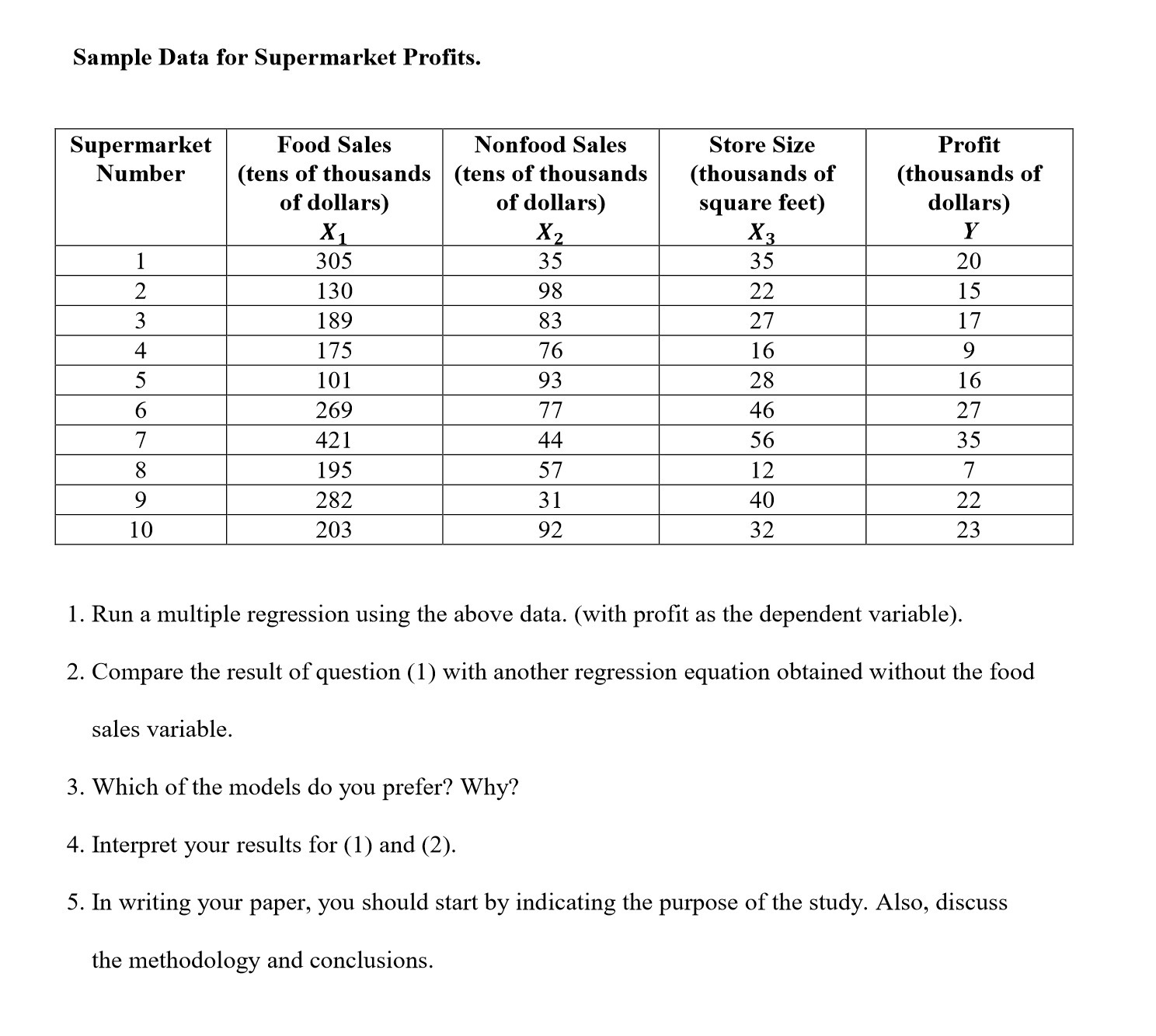 Sample Data for Supermarket Profits.

| Supermarket Number | Food Sales (tens of thousands of dollars) $X_1$ | Nonfood Sales (tens of thousands of dollars) $X_2$ | Store Size (thousands of square feet) $X_3$ | Profit (thousands of dollars) $Y$ |
|---|---|---|---|---|
| 1 | 305 | 35 | 35 | 20 |
| 2 | 130 | 98 | 22 | 15 |
| 3 | 189 | 83 | 27 | 17 |
| 4 | 175 | 76 | 16 | 9 |
| 5 | 101 | 93 | 28 | 16 |
| 6 | 269 | 77 | 46 | 27 |
| 7 | 421 | 44 | 56 | 35 |
| 8 | 195 | 57 | 12 | 7 |
| 9 | 282 | 31 | 40 | 22 |
| 10 | 203 | 92 | 32 | 23 |

1. Run a multiple regression using the above data. (with profit as the dependent variable).

2. Compare the result of question (1) with another regression equation obtained without the food sales variable.

3. Which of the models do you prefer? Why?

4. Interpret your results for (1) and (2).

5. In writing your paper, you should start by indicating the purpose of the study. Also, discuss the methodology and conclusions.